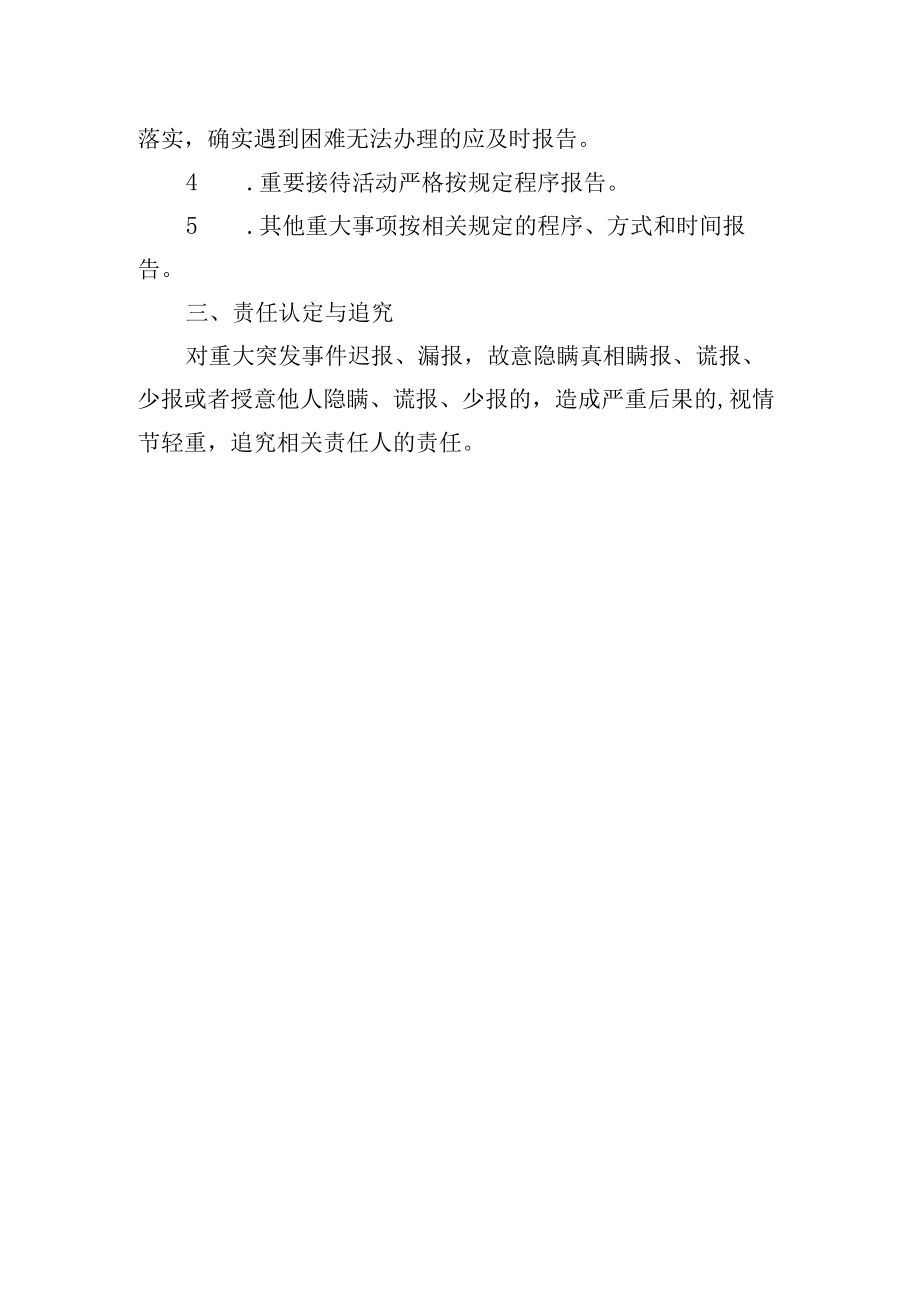 落实，确实遇到困难无法办理的应及时报告。

4　.重要接待活动严格按规定程序报告。

5　.其他重大事项按相关规定的程序、方式和时间报告。

三、责任认定与追究

对重大突发事件迟报、漏报，故意隐瞒真相瞒报、谎报、少报或者授意他人隐瞒、谎报、少报的，造成严重后果的,视情节轻重，追究相关责任人的责任。